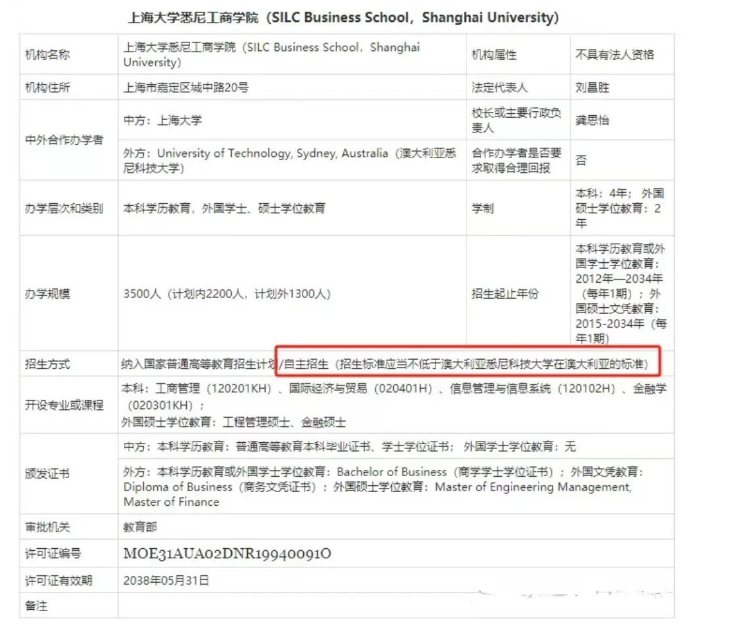 上海大学悉尼工商学院（SILC Business School，Shanghai University）

| 机构名称 | 上海大学悉尼工商学院（SILC Business School，Shanghai University） | 机构属性 | 不具有法人资格 |
|---|---|---|---|
| 机构住所 | 上海市嘉定区城中路20号 | 法定代表人 | 刘昌胜 |
| 中外合作办学者 | 中方：上海大学 | 校长或主要行政负责人 | 龚思怡 |
| | 外方：University of Technology, Sydney, Australia（澳大利亚悉尼科技大学） | 合作办学者是否要求取得合理回报 | 否 |
| 办学层次和类别 | 本科学历教育，外国学士、硕士学位教育 | 学制 | 本科：4年；外国硕士学位教育：2年 |
| 办学规模 | 3500人（计划内2200人，计划外1300人） | 招生起止年份 | 本科学历教育或外国学士学位教育：2012年—2034年（每年1期）；外国硕士文凭教育：2015-2034年（每年1期） |
| 招生方式 | 纳入国家普通高等教育招生计划/自主招生（招生标准应当不低于澳大利亚悉尼科技大学在澳大利亚的标准） | | |
| 开设专业或课程 | 本科：工商管理（120201KH）、国际经济与贸易（020401H）、信息管理与信息系统（120102H）、金融学（020301KH）；外国硕士学位教育：工程管理硕士、金融硕士 | | |
| 颁发证书 | 中方：本科学历教育：普通高等教育本科毕业证书、学士学位证书；外国学士学位教育：无 | | |
| | 外方：本科学历教育或外国学士学位教育：Bachelor of Business（商学学士学位证书）；外国文凭教育：Diploma of Business（商务文凭证书）；外国硕士学位教育：Master of Engineering Management, Master of Finance | | |
| 审批机关 | 教育部 | | |
| 许可证编号 | MOE31AUA02DNR19940091O | | |
| 许可证有效期 | 2038年05月31日 | | |
| 备注 | | | |